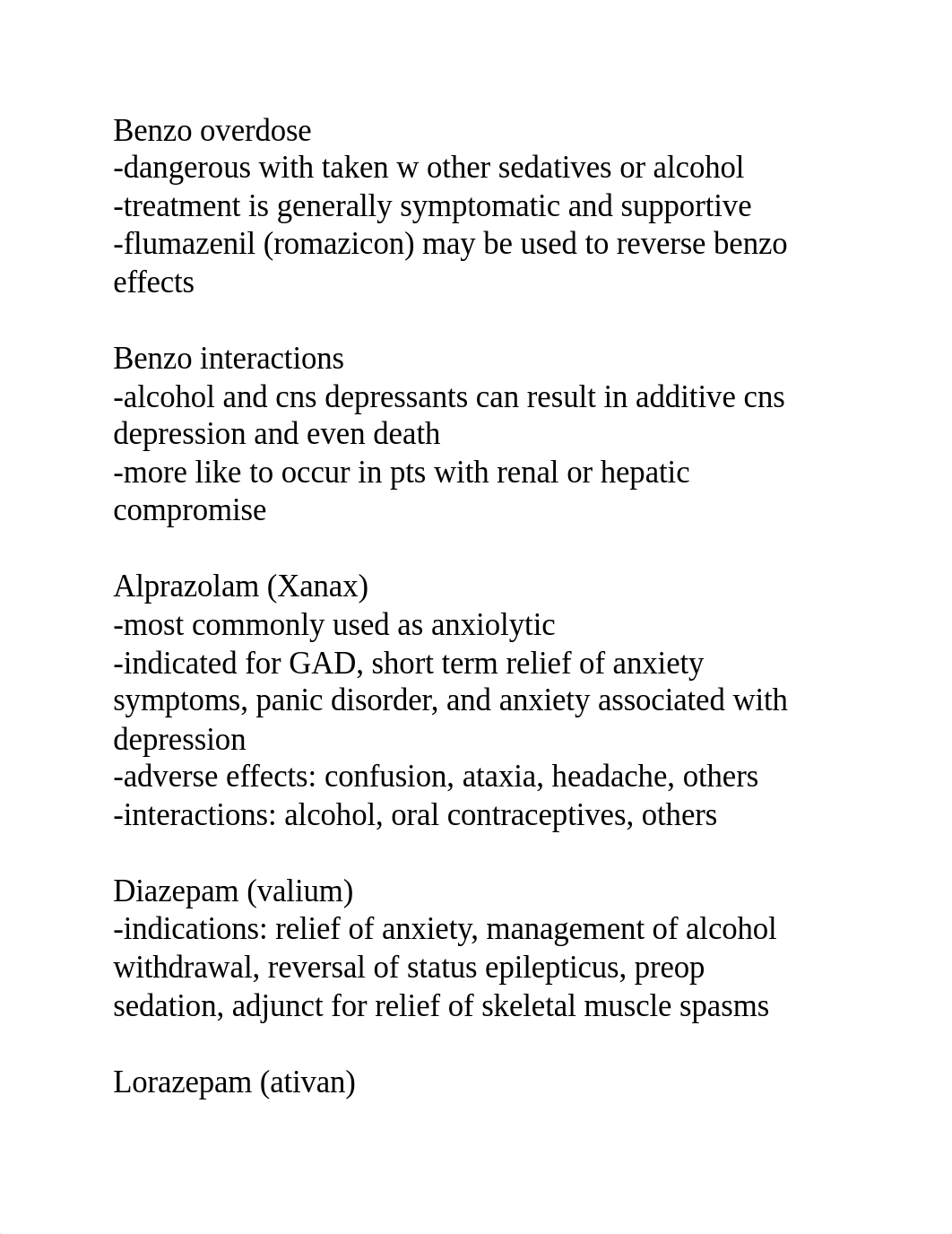 Benzo overdose
-dangerous with taken w other sedatives or alcohol
-treatment is generally symptomatic and supportive
-flumazenil (romazicon) may be used to reverse benzo effects

Benzo interactions
-alcohol and cns depressants can result in additive cns depression and even death
-more like to occur in pts with renal or hepatic compromise

Alprazolam (Xanax)
-most commonly used as anxiolytic
-indicated for GAD, short term relief of anxiety symptoms, panic disorder, and anxiety associated with depression
-adverse effects: confusion, ataxia, headache, others
-interactions: alcohol, oral contraceptives, others

Diazepam (valium)
-indications: relief of anxiety, management of alcohol withdrawal, reversal of status epilepticus, preop sedation, adjunct for relief of skeletal muscle spasms

Lorazepam (ativan)